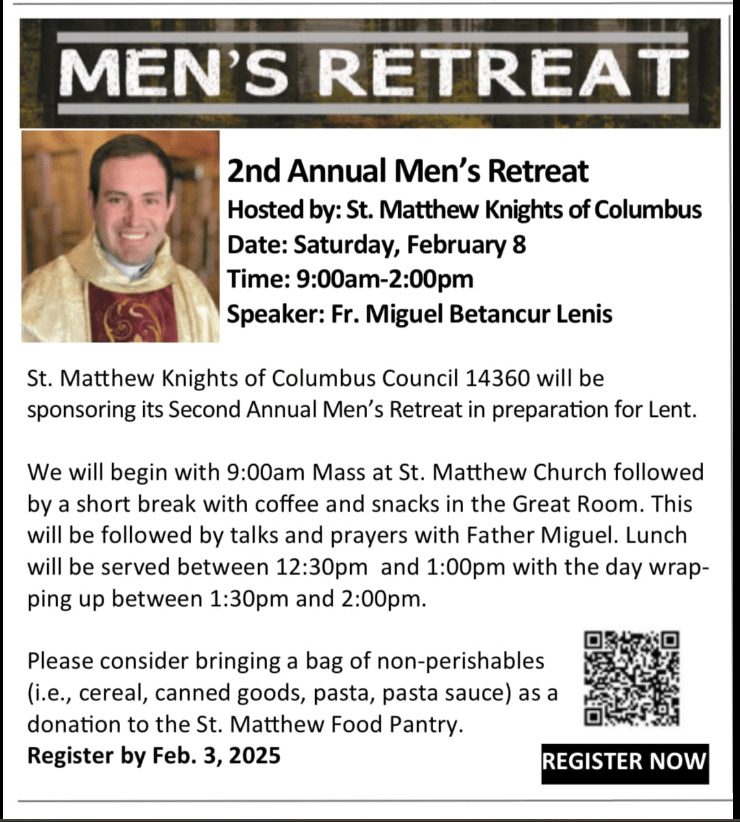 MEN'S RETREAT

2nd Annual Men's Retreat
Hosted by: St. Matthew Knights of Columbus
Date: Saturday, February 8
Time: 9:00am-2:00pm
Speaker: Fr. Miguel Betancur Lenis

St. Matthew Knights of Columbus Council 14360 will be sponsoring its Second Annual Men's Retreat in preparation for Lent.

We will begin with 9:00am Mass at St. Matthew Church followed by a short break with coffee and snacks in the Great Room. This will be followed by talks and prayers with Father Miguel. Lunch will be served between 12:30pm and 1:00pm with the day wrapping up between 1:30pm and 2:00pm.

Please consider bringing a bag of non-perishables (i.e., cereal, canned goods, pasta, pasta sauce) as a donation to the St. Matthew Food Pantry.
Register by Feb. 3, 2025

REGISTER NOW